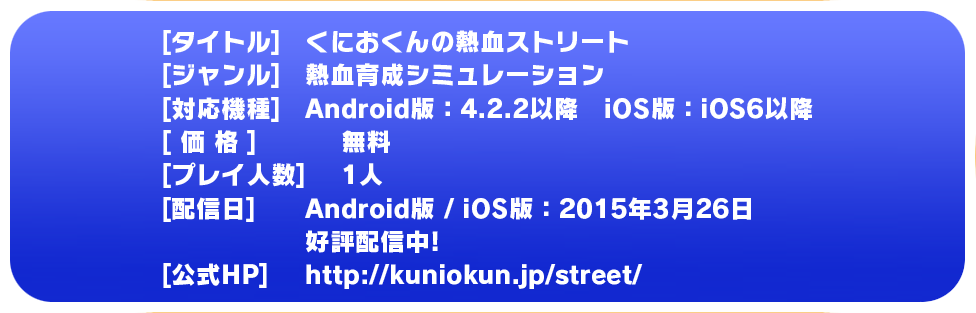 [タイトル]　くにおくんの熱血ストリート
[ジャンル]　熱血育成シミュレーション
[対応機種]　Android版：4.2.2以降　iOS版：iOS6以降
[ 価 格 ]　無料
[プレイ人数]　1人
[配信日]　Android版 / iOS版：2015年3月26日
好評配信中!
[公式HP]　http://kuniokun.jp/street/